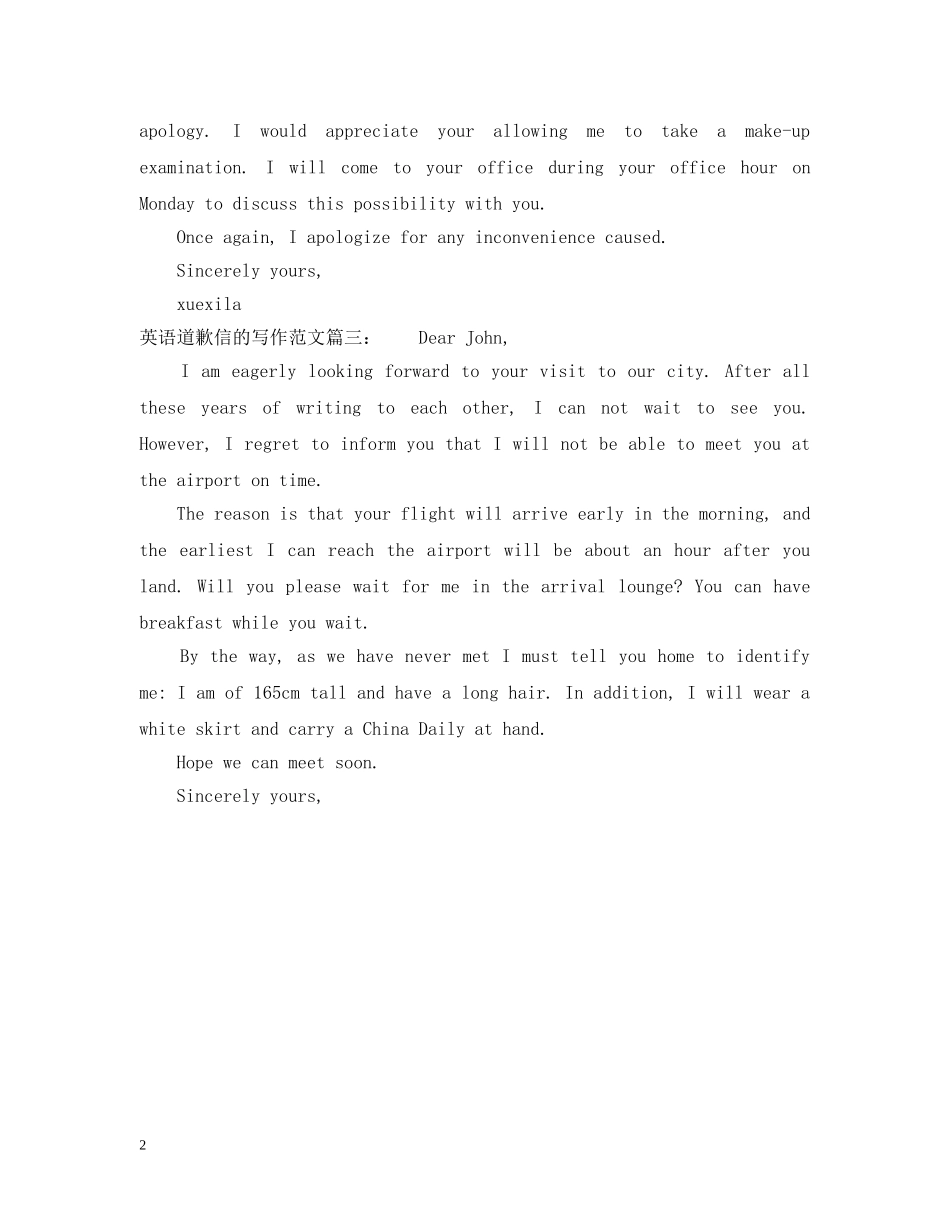 apology. I would appreciate your allowing me to take a make-up examination. I will come to your office during your office hour on Monday to discuss this possibility with you.

Once again, I apologize for any inconvenience caused.

Sincerely yours,

xuexila

英语道歉信的写作范文篇三： Dear John,

I am eagerly looking forward to your visit to our city. After all these years of writing to each other, I can not wait to see you. However, I regret to inform you that I will not be able to meet you at the airport on time.

The reason is that your flight will arrive early in the morning, and the earliest I can reach the airport will be about an hour after you land. Will you please wait for me in the arrival lounge? You can have breakfast while you wait.

By the way, as we have never met I must tell you home to identify me: I am of 165cm tall and have a long hair. In addition, I will wear a white skirt and carry a China Daily at hand.

Hope we can meet soon.

Sincerely yours,

2